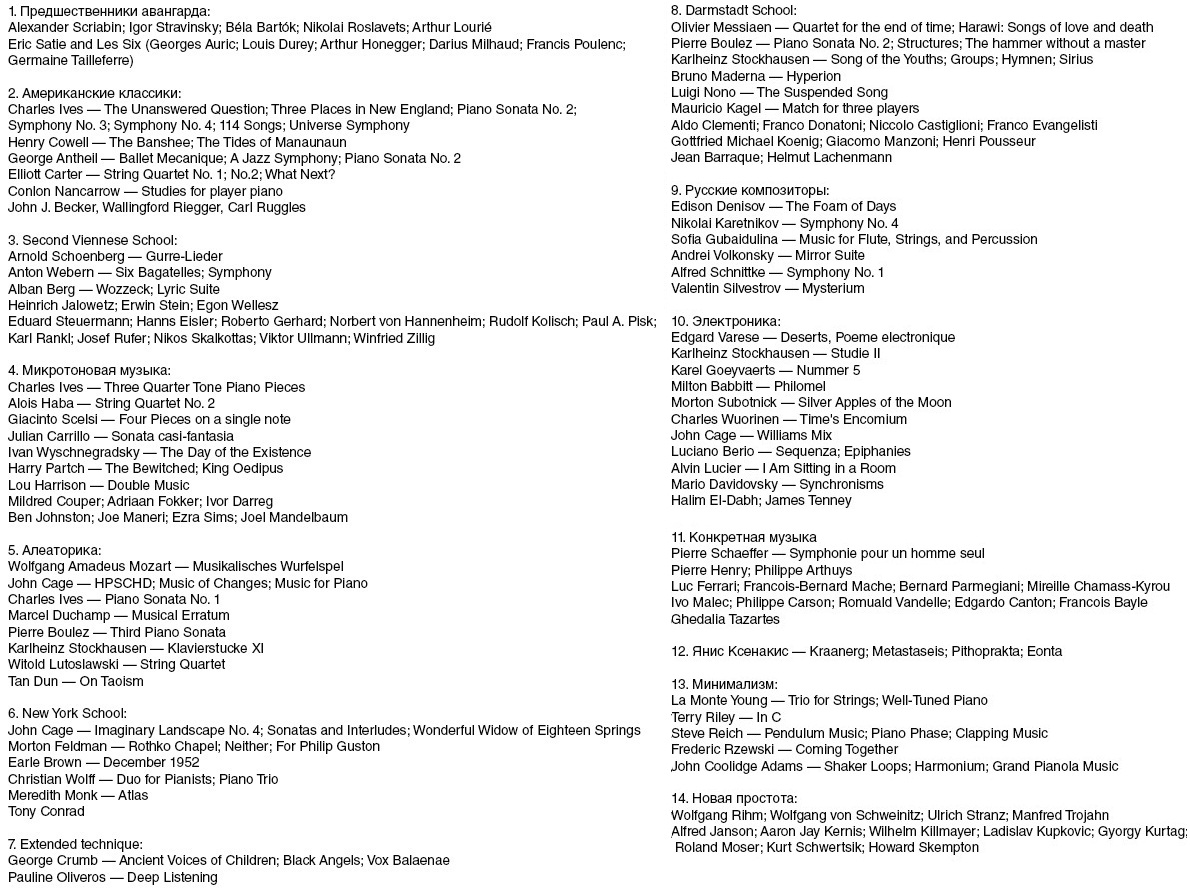 1. Предшественники авангарда:
Alexander Scriabin; Igor Stravinsky; Béla Bartók; Nikolai Roslavets; Arthur Lourié
Eric Satie and Les Six (Georges Auric; Louis Durey; Arthur Honegger; Darius Milhaud; Francis Poulenc; Germaine Tailleferre)

2. Американские классики:
Charles Ives — The Unanswered Question; Three Places in New England; Piano Sonata No. 2; Symphony No. 3; Symphony No. 4; 114 Songs; Universe Symphony
Henry Cowell — The Banshee; The Tides of Manaunaun
George Antheil — Ballet Mecanique; A Jazz Symphony; Piano Sonata No. 2
Elliott Carter — String Quartet No. 1; No.2; What Next?
Conlon Nancarrow — Studies for player piano
John J. Becker, Wallingford Riegger, Carl Ruggles

3. Second Viennese School:
Arnold Schoenberg — Gurre-Lieder
Anton Webern — Six Bagatelles; Symphony
Alban Berg — Wozzeck; Lyric Suite
Heinrich Jalowetz; Erwin Stein; Egon Wellesz
Eduard Steuermann; Hanns Eisler; Roberto Gerhard; Norbert von Hannenheim; Rudolf Kolisch; Paul A. Pisk; Karl Rankl; Josef Rufer; Nikos Skalkottas; Viktor Ullmann; Winfried Zillig

4. Микротоновая музыка:
Charles Ives — Three Quarter Tone Piano Pieces
Alois Haba — String Quartet No. 2
Giacinto Scelsi — Four Pieces on a single note
Julian Carrillo — Sonata casi-fantasia
Ivan Wyschnegradsky — The Day of the Existence
Harry Partch — The Bewitched; King Oedipus
Lou Harrison — Double Music
Mildred Couper; Adriaan Fokker; Ivor Darreg
Ben Johnston; Joe Maneri; Ezra Sims; Joel Mandelbaum

5. Алеаторика:
Wolfgang Amadeus Mozart — Musikalisches Wurfelspel
John Cage — HPSCHD; Music of Changes; Music for Piano
Charles Ives — Piano Sonata No. 1
Marcel Duchamp — Musical Erratum
Pierre Boulez — Third Piano Sonata
Karlheinz Stockhausen — Klavierstucke XI
Witold Lutoslawski — String Quartet
Tan Dun — On Taoism

6. New York School:
John Cage — Imaginary Landscape No. 4; Sonatas and Interludes; Wonderful Widow of Eighteen Springs
Morton Feldman — Rothko Chapel; Neither; For Philip Guston
Earle Brown — December 1952
Christian Wolff — Duo for Pianists; Piano Trio
Meredith Monk — Atlas
Tony Conrad

7. Extended technique:
George Crumb — Ancient Voices of Children; Black Angels; Vox Balaenae
Pauline Oliveros — Deep Listening

8. Darmstadt School:
Olivier Messiaen — Quartet for the end of time; Harawi: Songs of love and death
Pierre Boulez — Piano Sonata No. 2; Structures; The hammer without a master
Karlheinz Stockhausen — Song of the Youths; Groups; Hymnen; Sirius
Bruno Maderna — Hyperion
Luigi Nono — The Suspended Song
Mauricio Kagel — Match for three players
Aldo Clementi; Franco Donatoni; Niccolo Castiglioni; Franco Evangelisti
Gottfried Michael Koenig; Giacomo Manzoni; Henri Pousseur
Jean Barraque; Helmut Lachenmann

9. Русские композиторы:
Edison Denisov — The Foam of Days
Nikolai Karetnikov — Symphony No. 4
Sofia Gubaidulina — Music for Flute, Strings, and Percussion
Andrei Volkonsky — Mirror Suite
Alfred Schnittke — Symphony No. 1
Valentin Silvestrov — Mysterium

10. Электроника:
Edgard Varese — Deserts, Poeme electronique
Karlheinz Stockhausen — Studie II
Karel Goeyvaerts — Nummer 5
Milton Babbitt — Philomel
Morton Subotnick — Silver Apples of the Moon
Charles Wuorinen — Time's Encomium
John Cage — Williams Mix
Luciano Berio — Sequenza; Epiphanies
Alvin Lucier — I Am Sitting in a Room
Mario Davidovsky — Synchronisms
Halim El-Dabh; James Tenney

11. Конкретная музыка
Pierre Schaeffer — Symphonie pour un homme seul
Pierre Henry; Philippe Arthuys
Luc Ferrari; Francois-Bernard Mache; Bernard Parmegiani; Mireille Chamass-Kyrou
Ivo Malec; Philippe Carson; Romuald Vandelle; Edgardo Canton; Francois Bayle
Ghedalia Tazartes

12. Янис Ксенакис — Kraanerg; Metastaseis; Pithoprakta; Eonta

13. Минимализм:
La Monte Young — Trio for Strings; Well-Tuned Piano
Terry Riley — In C
Steve Reich — Pendulum Music; Piano Phase; Clapping Music
Frederic Rzewski — Coming Together
John Coolidge Adams — Shaker Loops; Harmonium; Grand Pianola Music

14. Новая простота:
Wolfgang Rihm; Wolfgang von Schweinitz; Ulrich Stranz; Manfred Trojahn
Alfred Janson; Aaron Jay Kernis; Wilhelm Killmayer; Ladislav Kupkovic; Gyorgy Kurtag; Roland Moser; Kurt Schwertsik; Howard Skempton